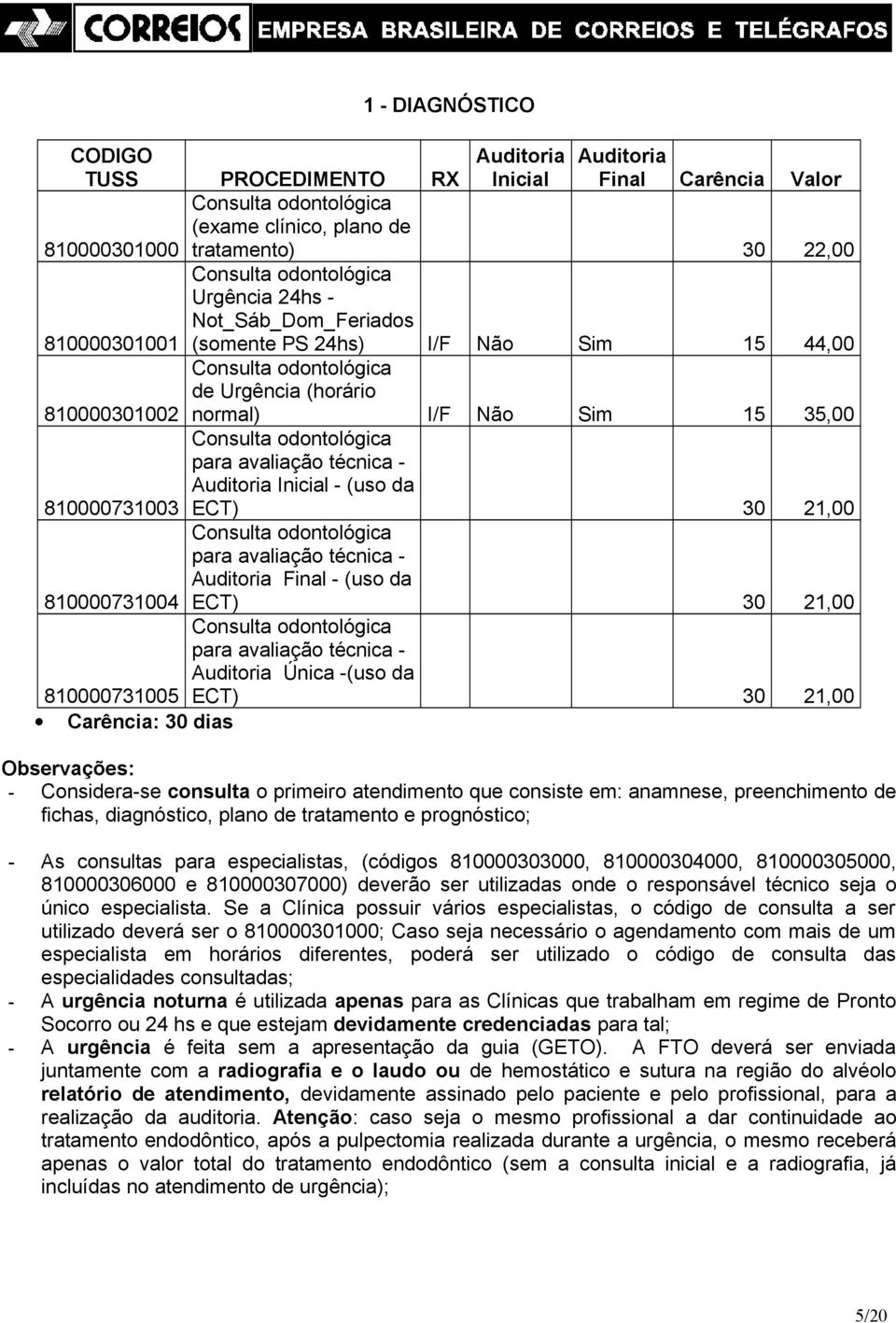 CORREIOS EMPRESA BRASILEIRA DE CORREIOS E TELÉGRAFOS

1 - DIAGNÓSTICO

| CODIGO TUSS | PROCEDIMENTO | RX | Auditoria Inicial | Auditoria Final | Carência | Valor |
|---|---|---|---|---|---|---|
| 810000301000 | Consulta odontológica (exame clínico, plano de tratamento) | | | | 30 | 22,00 |
| 810000301001 | Consulta odontológica Urgência 24hs - Not_Sáb_Dom_Feriados (somente PS 24hs) | I/F | Não | Sim | 15 | 44,00 |
| 810000301002 | Consulta odontológica de Urgência (horário normal) | I/F | Não | Sim | 15 | 35,00 |
| 810000731003 | Consulta odontológica para avaliação técnica - Auditoria Inicial - (uso da ECT) | | | | 30 | 21,00 |
| 810000731004 | Consulta odontológica para avaliação técnica - Auditoria Final - (uso da ECT) | | | | 30 | 21,00 |
| 810000731005 | Consulta odontológica para avaliação técnica - Auditoria Única -(uso da ECT) | | | | 30 | 21,00 |

• Carência: 30 dias

Observações:
- Considera-se consulta o primeiro atendimento que consiste em: anamnese, preenchimento de fichas, diagnóstico, plano de tratamento e prognóstico;

- As consultas para especialistas, (códigos 810000303000, 810000304000, 810000305000, 810000306000 e 810000307000) deverão ser utilizadas onde o responsável técnico seja o único especialista. Se a Clínica possuir vários especialistas, o código de consulta a ser utilizado deverá ser o 810000301000; Caso seja necessário o agendamento com mais de um especialista em horários diferentes, poderá ser utilizado o código de consulta das especialidades consultadas;
- A urgência noturna é utilizada apenas para as Clínicas que trabalham em regime de Pronto Socorro ou 24 hs e que estejam devidamente credenciadas para tal;
- A urgência é feita sem a apresentação da guia (GETO). A FTO deverá ser enviada juntamente com a radiografia e o laudo ou de hemostático e sutura na região do alvéolo relatório de atendimento, devidamente assinado pelo paciente e pelo profissional, para a realização da auditoria. Atenção: caso seja o mesmo profissional a dar continuidade ao tratamento endodôntico, após a pulpectomia realizada durante a urgência, o mesmo receberá apenas o valor total do tratamento endodôntico (sem a consulta inicial e a radiografia, já incluídas no atendimento de urgência);

5/20